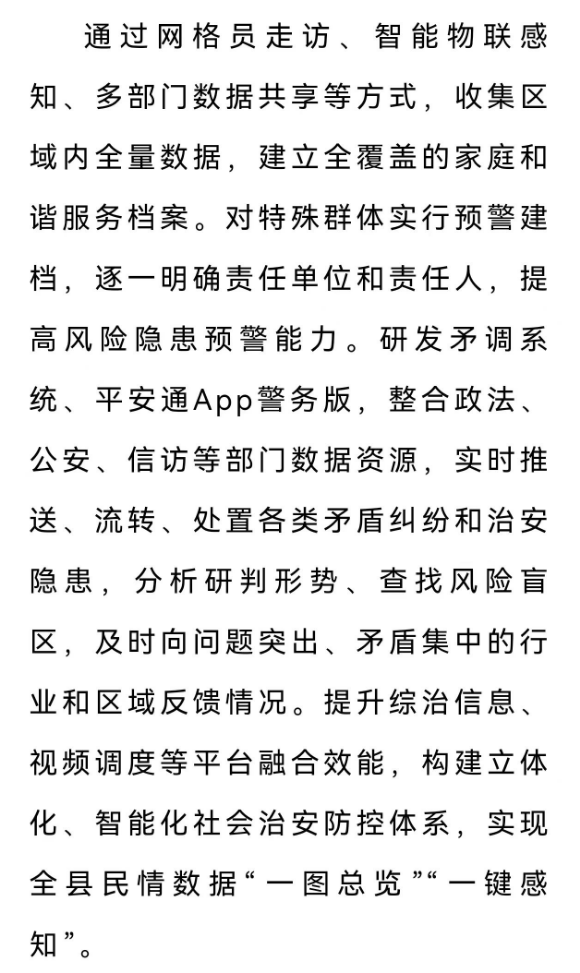 通过网格员走访、智能物联感知、多部门数据共享等方式，收集区域内全量数据，建立全覆盖的家庭和谐服务档案。对特殊群体实行预警建档，逐一明确责任单位和责任人，提高风险隐患预警能力。研发矛调系统、平安通App警务版，整合政法、公安、信访等部门数据资源，实时推送、流转、处置各类矛盾纠纷和治安隐患，分析研判形势、查找风险盲区，及时向问题突出、矛盾集中的行业和区域反馈情况。提升综治信息、视频调度等平台融合效能，构建立体化、智能化社会治安防控体系，实现全县民情数据“一图总览”“一键感知”。